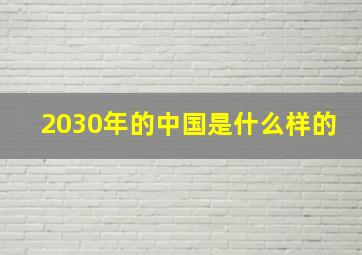 2030年的中国是什么样的